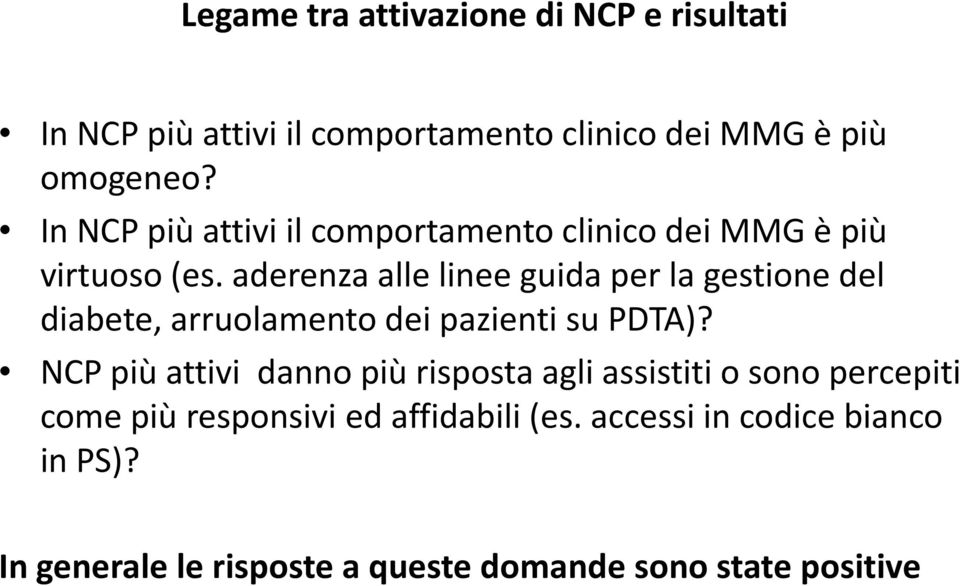 Legame tra attivazione di NCP e risultati

• In NCP più attivi il comportamento clinico dei MMG è più omogeneo?

• In NCP più attivi il comportamento clinico dei MMG è più virtuoso (es. aderenza alle linee guida per la gestione del diabete, arruolamento dei pazienti su PDTA)?

• NCP più attivi danno più risposta agli assistiti o sono percepiti come più responsivi ed affidabili (es. accessi in codice bianco in PS)?

In generale le risposte a queste domande sono state positive